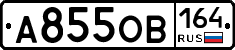 А855ОВ 164 RUS